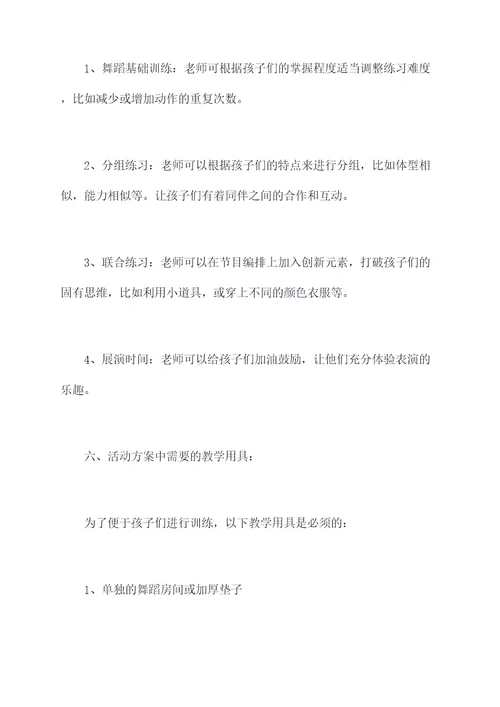 1、舞蹈基础训练：老师可根据孩子们的掌握程度适当调整练习难度，比如减少或增加动作的重复次数。

2、分组练习：老师可以根据孩子们的特点来进行分组，比如体型相似，能力相似等。让孩子们有着同伴之间的合作和互动。

3、联合练习：老师可以在节目编排上加入创新元素，打破孩子们的固有思维，比如利用小道具，或穿上不同的颜色衣服等。

4、展演时间：老师可以给孩子们加油鼓励，让他们充分体验表演的乐趣。

六、活动方案中需要的教学用具：

为了便于孩子们进行训练，以下教学用具是必须的：

1、单独的舞蹈房间或加厚垫子